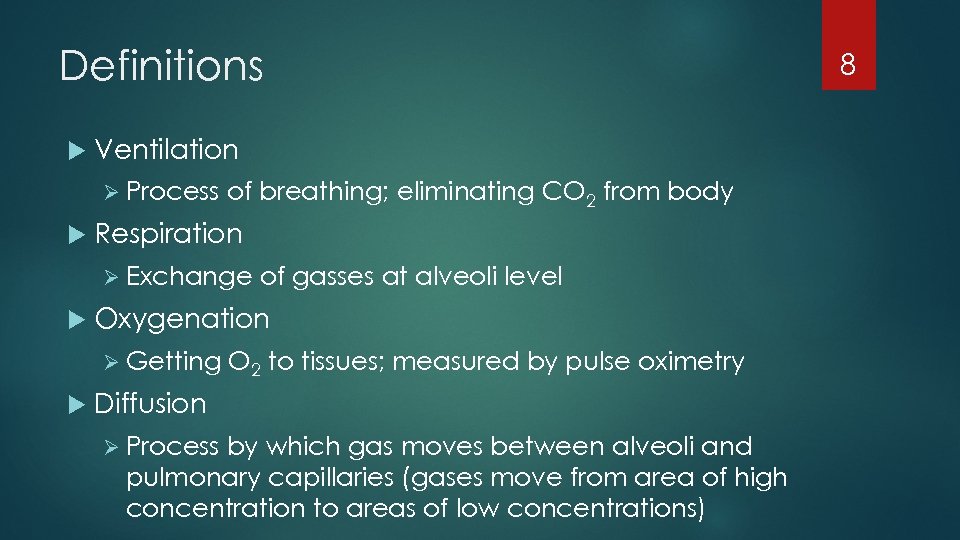 Definitions

8

Ventilation

Process of breathing; eliminating $CO_2$ from body

Respiration

Exchange of gasses at alveoli level

Oxygenation

Getting $O_2$ to tissues; measured by pulse oximetry

Diffusion

Process by which gas moves between alveoli and pulmonary capillaries (gases move from area of high concentration to areas of low concentrations)